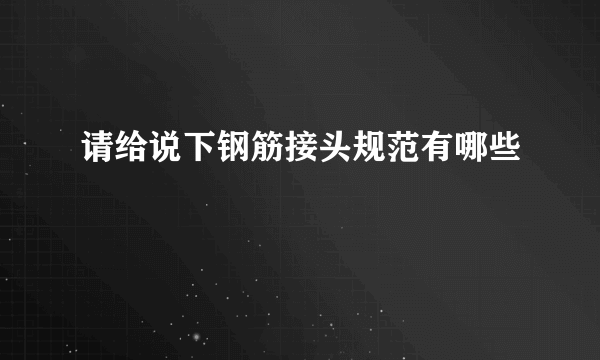 请给说下钢筋接头规范有哪些